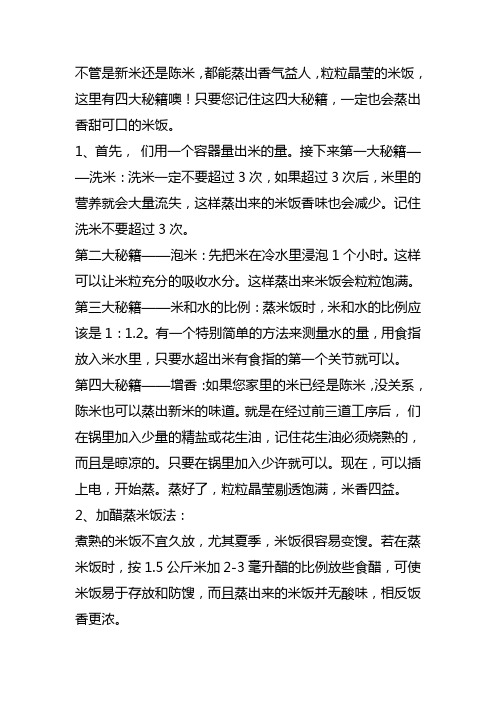 不管是新米还是陈米，都能蒸出香气益人，粒粒晶莹的米饭，这里有四大秘籍噢！只要您记住这四大秘籍，一定也会蒸出香甜可口的米饭。

1、首先， 们用一个容器量出米的量。接下来第一大秘籍——洗米：洗米一定不要超过 3 次，如果超过 3 次后，米里的营养就会大量流失，这样蒸出来的米饭香味也会减少。记住洗米不要超过 3 次。

第二大秘籍——泡米：先把米在冷水里浸泡 1 个小时。这样可以让米粒充分的吸收水分。这样蒸出来米饭会粒粒饱满。

第三大秘籍——米和水的比例：蒸米饭时，米和水的比例应该是 1：1.2。有一个特别简单的方法来测量水的量，用食指放入米水里，只要水超出米有食指的第一个关节就可以。

第四大秘籍——增香：如果您家里的米已经是陈米，没关系，陈米也可以蒸出新米的味道。就是在经过前三道工序后， 们在锅里加入少量的精盐或花生油，记住花生油必须烧熟的，而且是晾凉的。只要在锅里加入少许就可以。现在，可以插上电，开始蒸。蒸好了，粒粒晶莹剔透饱满，米香四益。

2、加醋蒸米饭法：

煮熟的米饭不宜久放，尤其夏季，米饭很容易变馊。若在蒸米饭时，按 1.5 公斤米加 2-3 毫升醋的比例放些食醋，可使米饭易于存放和防馊，而且蒸出来的米饭并无酸味，相反饭香更浓。